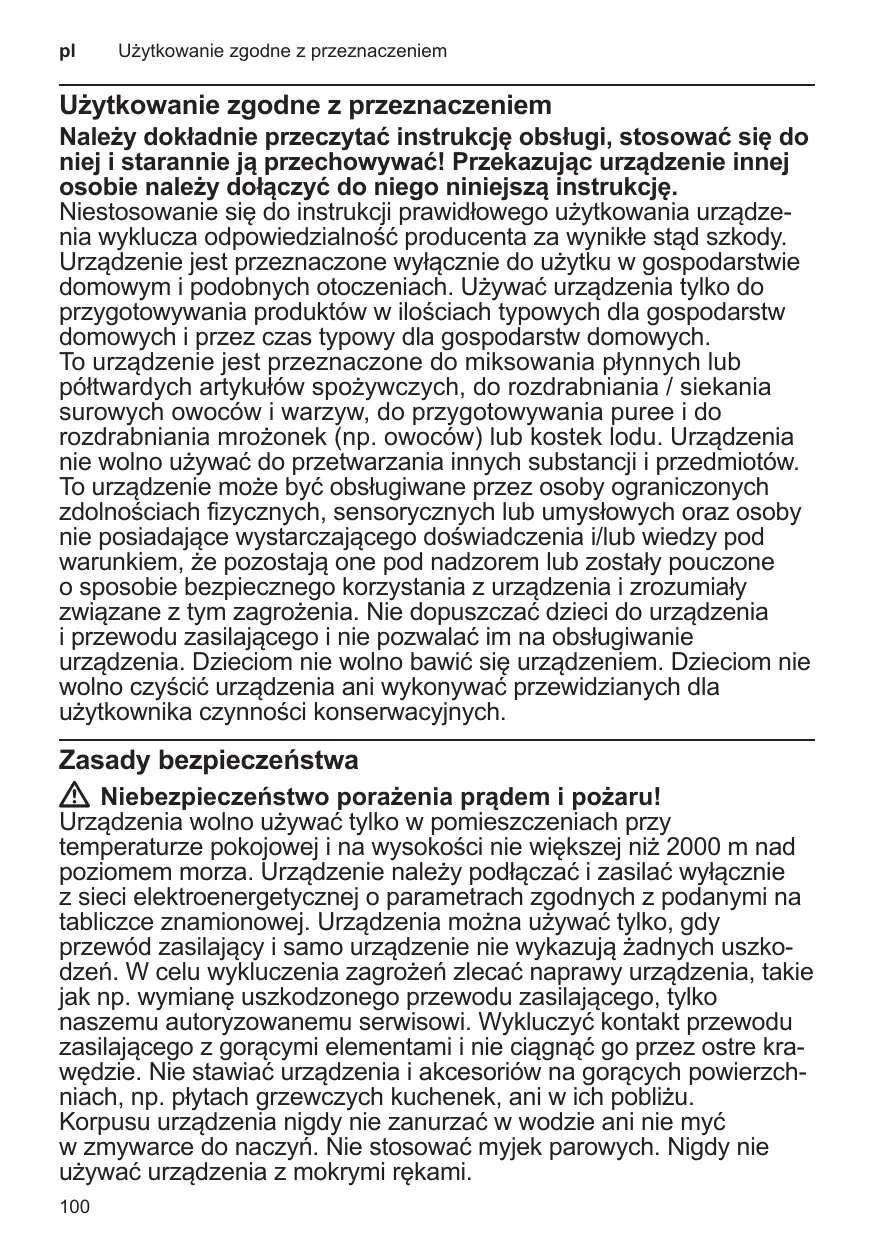 pl Użytkowanie zgodne z przeznaczeniem

Użytkowanie zgodne z przeznaczeniem

Należy dokładnie przeczytać instrukcję obsługi, stosować się do niej i starannie ją przechowywać! Przekazując urządzenie innej osobie należy dołączyć do niego niniejszą instrukcję.
Niestosowanie się do instrukcji prawidłowego użytkowania urządzenia wyklucza odpowiedzialność producenta za wynikłe stąd szkody. Urządzenie jest przeznaczone wyłącznie do użytku w gospodarstwie domowym i podobnych otoczeniach. Używać urządzenia tylko do przygotowywania produktów w ilościach typowych dla gospodarstw domowych i przez czas typowy dla gospodarstw domowych.
To urządzenie jest przeznaczone do miksowania płynnych lub półtwardych artykułów spożywczych, do rozdrabniania / siekania surowych owoców i warzyw, do przygotowywania puree i do rozdrabniania mrożonek (np. owoców) lub kostek lodu. Urządzenia nie wolno używać do przetwarzania innych substancji i przedmiotów.
To urządzenie może być obsługiwane przez osoby ograniczonych zdolnościach fizycznych, sensorycznych lub umysłowych oraz osoby nie posiadające wystarczającego doświadczenia i/lub wiedzy pod warunkiem, że pozostają one pod nadzorem lub zostały pouczone o sposobie bezpiecznego korzystania z urządzenia i zrozumiały związane z tym zagrożenia. Nie dopuszczać dzieci do urządzenia i przewodu zasilającego i nie pozwalać im na obsługiwanie urządzenia. Dzieciom nie wolno bawić się urządzeniem. Dzieciom nie wolno czyścić urządzenia ani wykonywać przewidzianych dla użytkownika czynności konserwacyjnych.

Zasady bezpieczeństwa

Niebezpieczeństwo porażenia prądem i pożaru!
Urządzenia wolno używać tylko w pomieszczeniach przy temperaturze pokojowej i na wysokości nie większej niż 2000 m nad poziomem morza. Urządzenie należy podłączać i zasilać wyłącznie z sieci elektroenergetycznej o parametrach zgodnych z podanymi na tabliczce znamionowej. Urządzenia można używać tylko, gdy przewód zasilający i samo urządzenie nie wykazują żadnych uszkodzeń. W celu wykluczenia zagrożeń zlecać naprawy urządzenia, takie jak np. wymianę uszkodzonego przewodu zasilającego, tylko naszemu autoryzowanemu serwisowi. Wykluczyć kontakt przewodu zasilającego z gorącymi elementami i nie ciągnąć go przez ostre krawędzie. Nie stawiać urządzenia i akcesoriów na gorących powierzchniach, np. płytach grzewczych kuchenek, ani w ich pobliżu.
Korpusu urządzenia nigdy nie zanurzać w wodzie ani nie myć w zmywarce do naczyń. Nie stosować myjek parowych. Nigdy nie używać urządzenia z mokrymi rękami.

100